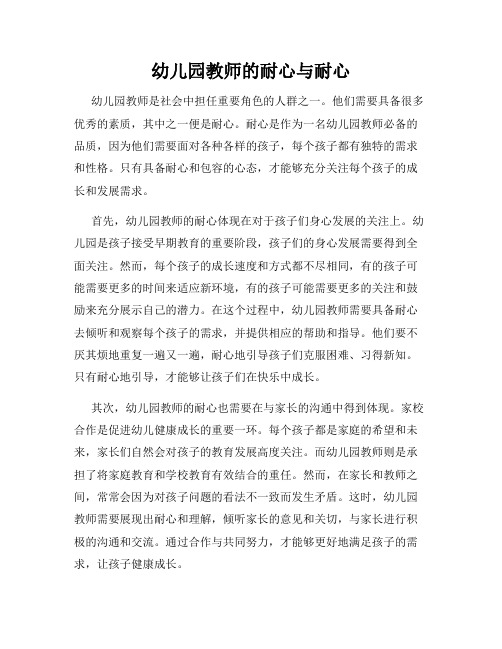 幼儿园教师的耐心与耐心

幼儿园教师是社会中担任重要角色的人群之一。他们需要具备很多优秀的素质，其中之一便是耐心。耐心是作为一名幼儿园教师必备的品质，因为他们需要面对各种各样的孩子，每个孩子都有独特的需求和性格。只有具备耐心和包容的心态，才能够充分关注每个孩子的成长和发展需求。

首先，幼儿园教师的耐心体现在对于孩子们身心发展的关注上。幼儿园是孩子接受早期教育的重要阶段，孩子们的身心发展需要得到全面关注。然而，每个孩子的成长速度和方式都不尽相同，有的孩子可能需要更多的时间来适应新环境，有的孩子可能需要更多的关注和鼓励来充分展示自己的潜力。在这个过程中，幼儿园教师需要具备耐心去倾听和观察每个孩子的需求，并提供相应的帮助和指导。他们要不厌其烦地重复一遍又一遍，耐心地引导孩子们克服困难、习得新知。只有耐心地引导，才能够让孩子们在快乐中成长。

其次，幼儿园教师的耐心也需要在与家长的沟通中得到体现。家校合作是促进幼儿健康成长的重要一环。每个孩子都是家庭的希望和未来，家长们自然会对孩子的教育发展高度关注。而幼儿园教师则是承担了将家庭教育和学校教育有效结合的重任。然而，在家长和教师之间，常常会因为对孩子问题的看法不一致而发生矛盾。这时，幼儿园教师需要展现出耐心和理解，倾听家长的意见和关切，与家长进行积极的沟通和交流。通过合作与共同努力，才能够更好地满足孩子的需求，让孩子健康成长。